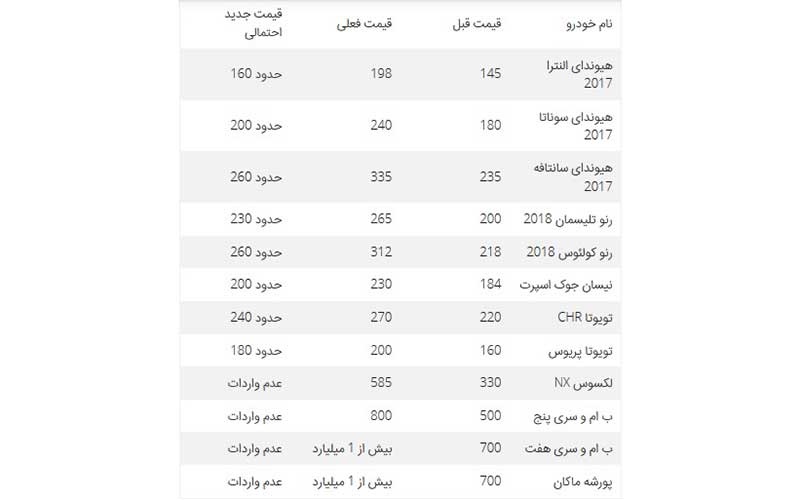 | نام خودرو | قیمت قبل | قیمت فعلی | قیمت جدید احتمالی |
|---|---|---|---|
| هیوندای النترا 2017 | 145 | 198 | حدود 160 |
| هیوندای سوناتا 2017 | 180 | 240 | حدود 200 |
| هیوندای سانتافه 2017 | 235 | 335 | حدود 260 |
| رنو تلیسمان 2018 | 200 | 265 | حدود 230 |
| رنو کولئوس 2018 | 218 | 312 | حدود 260 |
| نیسان جوک اسپرت | 184 | 230 | حدود 200 |
| تویوتا CHR | 220 | 270 | حدود 240 |
| تویوتا پریوس | 160 | 200 | حدود 180 |
| لکسوس NX | 330 | 585 | عدم واردات |
| ب ام و سری پنج | 500 | 800 | عدم واردات |
| ب ام و سری هفت | 700 | بیش از 1 میلیارد | عدم واردات |
| پورشه ماکان | 700 | بیش از 1 میلیارد | عدم واردات |